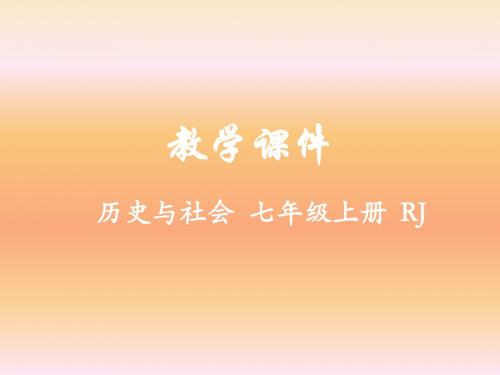 教学课件

历史与社会 七年级上册 RJ